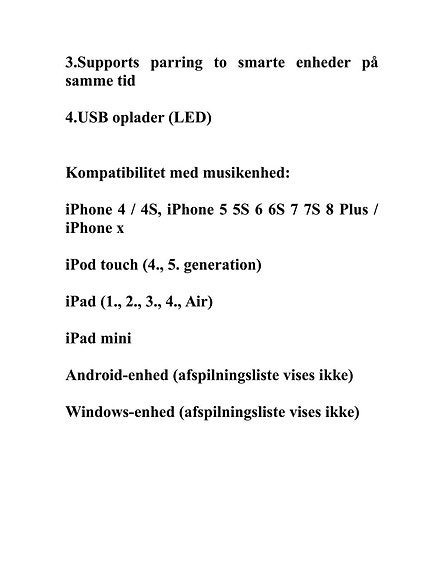 3.Supports parring to smarte enheder på samme tid

4.USB oplader (LED)

Kompatibilitet med musikenhed:

iPhone 4 / 4S, iPhone 5 5S 6 6S 7 7S 8 Plus / iPhone x

iPod touch (4., 5. generation)

iPad (1., 2., 3., 4., Air)

iPad mini

Android-enhed (afspilningsliste vises ikke)

Windows-enhed (afspilningsliste vises ikke)